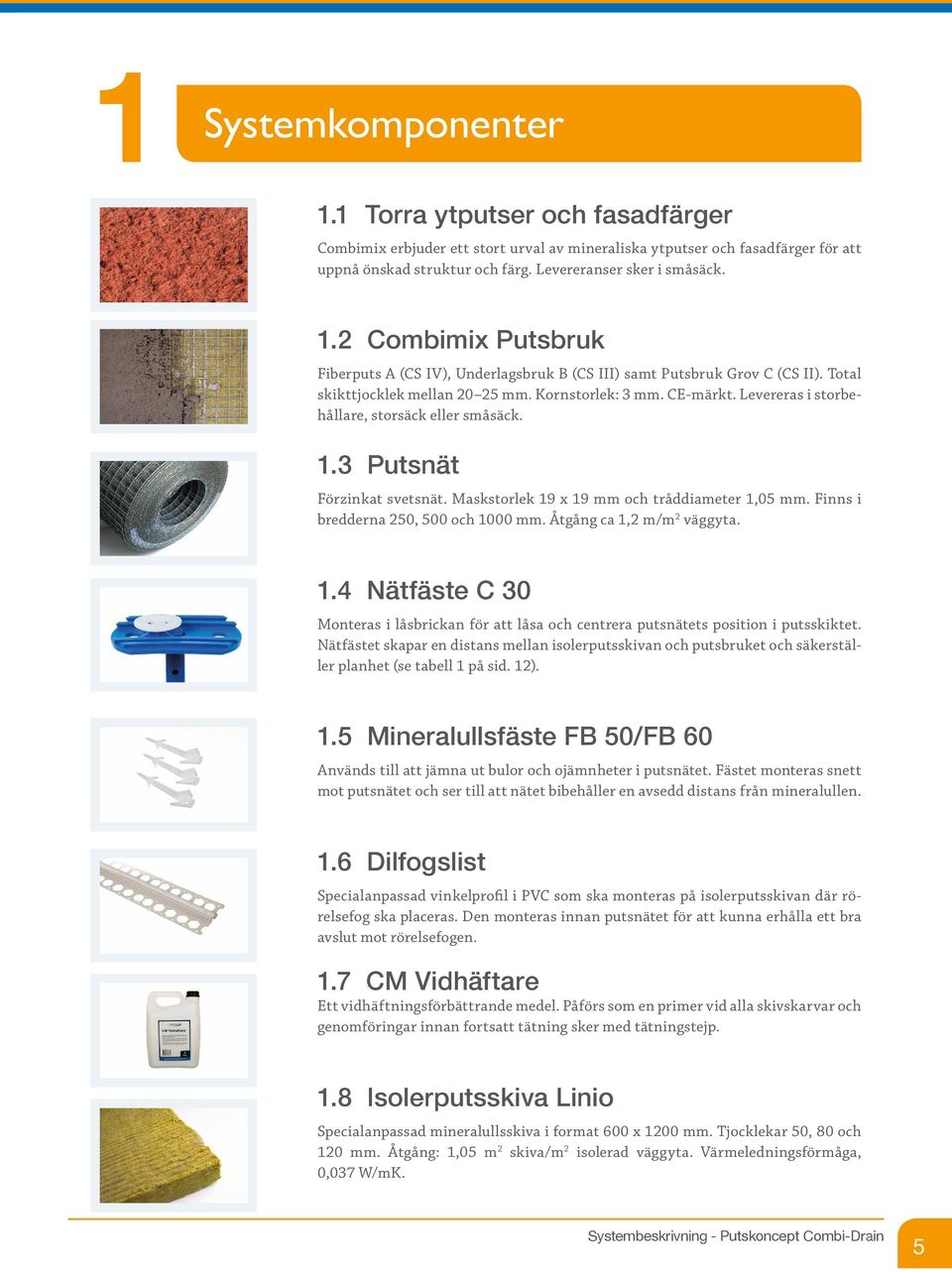 1

Systemkomponenter

1.1 Torra ytputser och fasadfärger

Combimix erbjuder ett stort urval av mineraliska ytputser och fasadfärger för att uppnå önskad struktur och färg. Levereranser sker i småsäck.

1.2 Combimix Putsbruk

Fiberputs A (CS IV), Underlagsbruk B (CS III) samt Putsbruk Grov C (CS II). Total skikttjocklek mellan 20–25 mm. Kornstorlek: 3 mm. CE-märkt. Levereras i storbehållare, storsäck eller småsäck.

1.3 Putsnät

Förzinkat svetsnät. Maskstorlek 19 x 19 mm och tråddiameter 1,05 mm. Finns i bredderna 250, 500 och 1000 mm. Åtgång ca 1,2 m/m$^2$ väggyta.

1.4 Nätfäste C 30

Monteras i låsbrickan för att låsa och centrera putsnätets position i putsskiktet. Nätfästet skapar en distans mellan isolerputsskivan och putsbruket och säkerställer planhet (se tabell 1 på sid. 12).

1.5 Mineralullsfäste FB 50/FB 60

Används till att jämna ut bulor och ojämnheter i putsnätet. Fästet monteras snett mot putsnätet och ser till att nätet bibehåller en avsedd distans från mineralullen.

1.6 Dilfogslist

Specialanpassad vinkelprofil i PVC som ska monteras på isolerputsskivan där rörelsefog ska placeras. Den monteras innan putsnätet för att kunna erhålla ett bra avslut mot rörelsefogen.

1.7 CM Vidhäftare

Ett vidhäftningsförbättrande medel. Påförs som en primer vid alla skivskarvar och genomföringar innan fortsatt tätning sker med tätningstejp.

1.8 Isolerputsskiva Linio

Specialanpassad mineralullsskiva i format 600 x 1200 mm. Tjocklekar 50, 80 och 120 mm. Åtgång: 1,05 m$^2$ skiva/m$^2$ isolerad väggyta. Värmeledningsförmåga, 0,037 W/mK.

Systembeskrivning - Putskoncept Combi-Drain

5